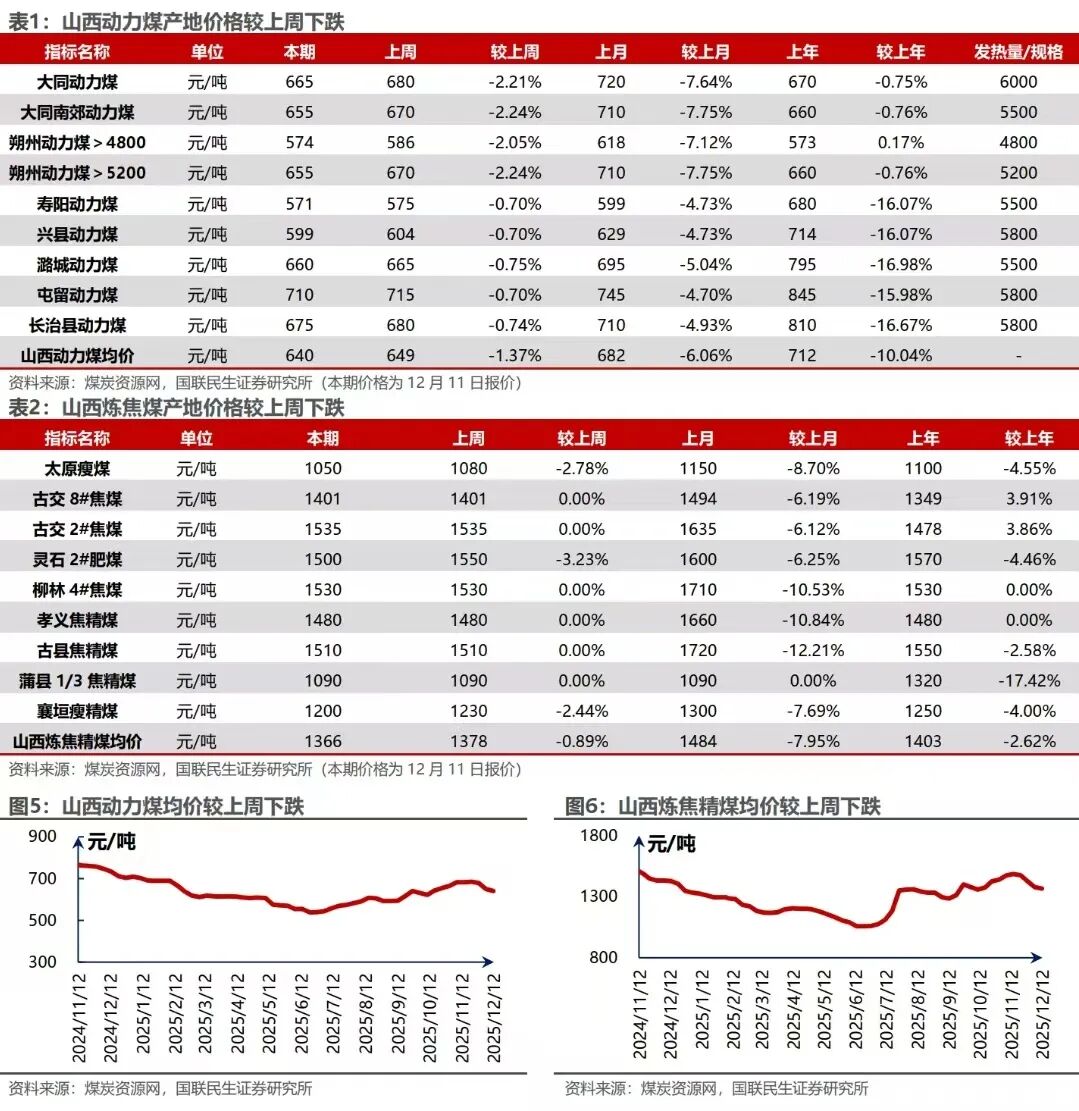 表1：山西动力煤产地价格较上周下跌

| 指标名称 | 单位 | 本期 | 上周 | 较上周 | 上月 | 较上月 | 上年 | 较上年 | 发热量/规格 |
|---|---|---|---|---|---|---|---|---|---|
| 大同动力煤 | 元/吨 | 665 | 680 | -2.21% | 720 | -7.64% | 670 | -0.75% | 6000 |
| 大同南郊动力煤 | 元/吨 | 655 | 670 | -2.24% | 710 | -7.75% | 660 | -0.76% | 5500 |
| 朔州动力煤＞4800 | 元/吨 | 574 | 586 | -2.05% | 618 | -7.12% | 573 | 0.17% | 4800 |
| 朔州动力煤＞5200 | 元/吨 | 655 | 670 | -2.24% | 710 | -7.75% | 660 | -0.76% | 5200 |
| 寿阳动力煤 | 元/吨 | 571 | 575 | -0.70% | 599 | -4.73% | 680 | -16.07% | 5500 |
| 兴县动力煤 | 元/吨 | 599 | 604 | -0.70% | 629 | -4.73% | 714 | -16.07% | 5800 |
| 潞城动力煤 | 元/吨 | 660 | 665 | -0.75% | 695 | -5.04% | 795 | -16.98% | 5500 |
| 屯留动力煤 | 元/吨 | 710 | 715 | -0.70% | 745 | -4.70% | 845 | -15.98% | 5800 |
| 长治县动力煤 | 元/吨 | 675 | 680 | -0.74% | 710 | -4.93% | 810 | -16.67% | 5800 |
| 山西动力煤均价 | 元/吨 | 640 | 649 | -1.37% | 682 | -6.06% | 712 | -10.04% | - |

资料来源：煤炭资源网，国联民生证券研究所（本期价格为 12 月 11 日报价）

表2：山西炼焦煤产地价格较上周下跌

| 指标名称 | 单位 | 本期 | 上周 | 较上周 | 上月 | 较上月 | 上年 | 较上年 |
|---|---|---|---|---|---|---|---|---|
| 太原瘦煤 | 元/吨 | 1050 | 1080 | -2.78% | 1150 | -8.70% | 1100 | -4.55% |
| 古交 8#焦煤 | 元/吨 | 1401 | 1401 | 0.00% | 1494 | -6.19% | 1349 | 3.91% |
| 古交 2#焦煤 | 元/吨 | 1535 | 1535 | 0.00% | 1635 | -6.12% | 1478 | 3.86% |
| 灵石 2#肥煤 | 元/吨 | 1500 | 1550 | -3.23% | 1600 | -6.25% | 1570 | -4.46% |
| 柳林 4#焦煤 | 元/吨 | 1530 | 1530 | 0.00% | 1710 | -10.53% | 1530 | 0.00% |
| 孝义焦精煤 | 元/吨 | 1480 | 1480 | 0.00% | 1660 | -10.84% | 1480 | 0.00% |
| 古县焦精煤 | 元/吨 | 1510 | 1510 | 0.00% | 1720 | -12.21% | 1550 | -2.58% |
| 蒲县 1/3 焦精煤 | 元/吨 | 1090 | 1090 | 0.00% | 1090 | 0.00% | 1320 | -17.42% |
| 襄垣瘦精煤 | 元/吨 | 1200 | 1230 | -2.44% | 1300 | -7.69% | 1250 | -4.00% |
| 山西炼焦精煤均价 | 元/吨 | 1366 | 1378 | -0.89% | 1484 | -7.95% | 1403 | -2.62% |

资料来源：煤炭资源网，国联民生证券研究所（本期价格为 12 月 11 日报价）

图5：山西动力煤均价较上周下跌

元/吨
900
700
500
300
2024/11/12
2024/12/12
2025/1/12
2025/2/12
2025/3/12
2025/4/12
2025/5/12
2025/6/12
2025/7/12
2025/8/12
2025/9/12
2025/10/12
2025/11/12
2025/12/12

资料来源：煤炭资源网，国联民生证券研究所

图6：山西炼焦精煤均价较上周下跌

元/吨
1800
1300
800
2024/11/12
2024/12/12
2025/1/12
2025/2/12
2025/3/12
2025/4/12
2025/5/12
2025/6/12
2025/7/12
2025/8/12
2025/9/12
2025/10/12
2025/11/12
2025/12/12

资料来源：煤炭资源网，国联民生证券研究所